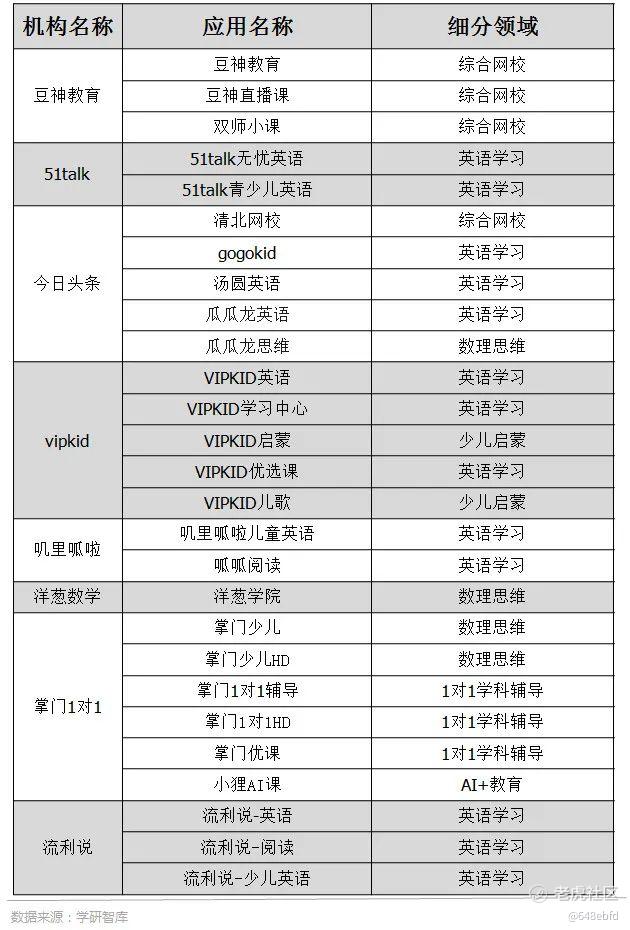 | 机构名称 | 应用名称 | 细分领域 |
|---|---|---|
| 豆神教育 | 豆神教育 | 综合网校 |
| | 豆神直播课 | 综合网校 |
| | 双师小课 | 综合网校 |
| 51talk | 51talk无忧英语 | 英语学习 |
| | 51talk青少儿英语 | 英语学习 |
| 今日头条 | 清北网校 | 综合网校 |
| | gogokid | 英语学习 |
| | 汤圆英语 | 英语学习 |
| | 瓜瓜龙英语 | 英语学习 |
| | 瓜瓜龙思维 | 数理思维 |
| vipkid | VIPKID英语 | 英语学习 |
| | VIPKID学习中心 | 英语学习 |
| | VIPKID启蒙 | 少儿启蒙 |
| | VIPKID优选课 | 英语学习 |
| | VIPKID儿歌 | 少儿启蒙 |
| 叽里呱啦 | 叽里呱啦儿童英语 | 英语学习 |
| | 呱呱阅读 | 英语学习 |
| 洋葱数学 | 洋葱学院 | 数理思维 |
| 掌门1对1 | 掌门少儿 | 数理思维 |
| | 掌门少儿HD | 数理思维 |
| | 掌门1对1辅导 | 1对1学科辅导 |
| | 掌门1对1HD | 1对1学科辅导 |
| | 掌门优课 | 1对1学科辅导 |
| | 小狸AI课 | AI+教育 |
| 流利说 | 流利说-英语 | 英语学习 |
| | 流利说-阅读 | 英语学习 |
| | 流利说-少儿英语 | 英语学习 |

数据来源：学研智库

老虎社区
@648ebfd